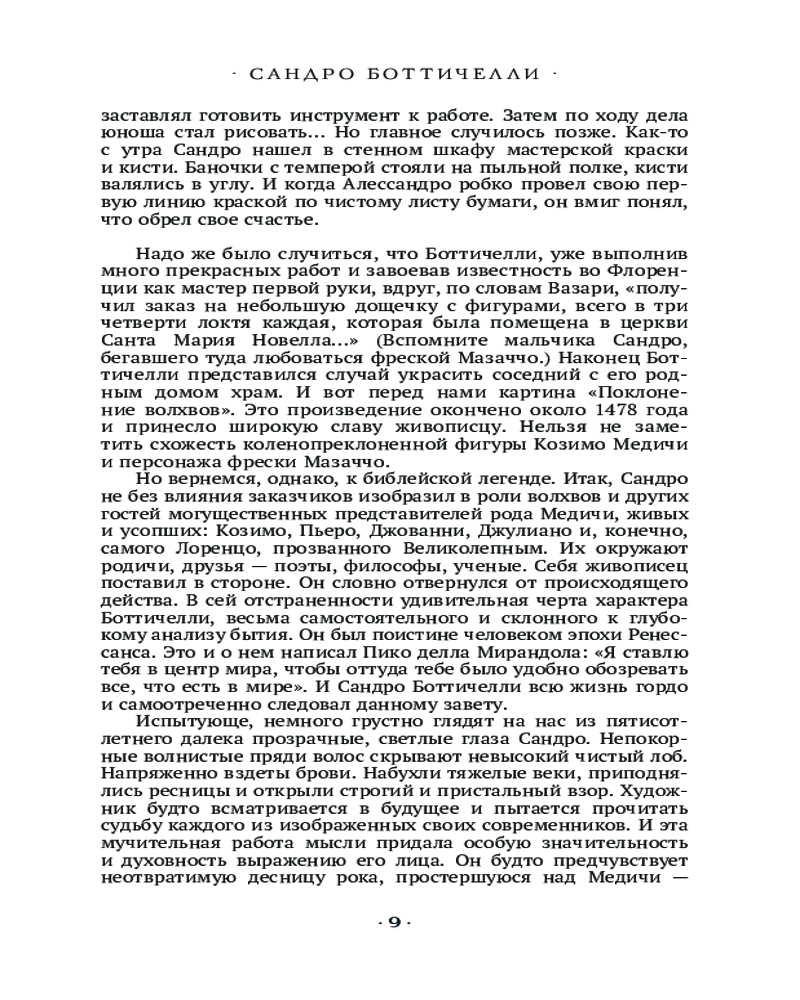 · САНДРО БОТТИЧЕЛЛИ ·

заставлял готовить инструмент к работе. Затем по ходу дела юноша стал рисовать... Но главное случилось позже. Как-то с утра Сандро нашел в стенном шкафу мастерской краски и кисти. Баночки с темперой стояли на пыльной полке, кисти валялись в углу. И когда Алессандро робко провел свою первую линию краской по чистому листу бумаги, он вмиг понял, что обрел свое счастье.

Надо же было случиться, что Боттичелли, уже выполнив много прекрасных работ и завоевав известность во Флоренции как мастер первой руки, вдруг, по словам Вазари, «получил заказ на небольшую дощечку с фигурами, всего в три четверти локтя каждая, которая была помещена в церкви Санта Мария Новелла...» (Вспомните мальчика Сандро, бегавшего туда любоваться фреской Мазаччо.) Наконец Боттичелли представился случай украсить соседний с его родным домом храм. И вот перед нами картина «Поклонение волхвов». Это произведение окончено около 1478 года и принесло широкую славу живописцу. Нельзя не заметить схожесть коленопреклоненной фигуры Козимо Медичи и персонажа фрески Мазаччо.

Но вернемся, однако, к библейской легенде. Итак, Сандро не без влияния заказчиков изобразил в роли волхвов и других гостей могущественных представителей рода Медичи, живых и усопших: Козимо, Пьеро, Джованни, Джулиано и, конечно, самого Лоренцо, прозванного Великолепным. Их окружают родичи, друзья — поэты, философы, ученые. Себя живописец поставил в стороне. Он словно отвернулся от происходящего действа. В сей отстраненности удивительная черта характера Боттичелли, весьма самостоятельного и склонного к глубокому анализу бытия. Он был поистине человеком эпохи Ренессанса. Это и о нем написал Пико делла Мирандола: «Я ставлю тебя в центр мира, чтобы оттуда тебе было удобно обозревать все, что есть в мире». И Сандро Боттичелли всю жизнь гордо и самоотреченно следовал данному завету.

Испытующе, немного грустно глядят на нас из пятисотлетнего далека прозрачные, светлые глаза Сандро. Непокорные волнистые пряди волос скрывают невысокий чистый лоб. Напряженно вздеты брови. Набухли тяжелые веки, приподнялись ресницы и открыли строгий и пристальный взор. Художник будто всматривается в будущее и пытается прочитать судьбу каждого из изображенных своих современников. И эта мучительная работа мысли придала особую значительность и духовность выражению его лица. Он будто предчувствует неотвратимую десницу рока, простершуюся над Медичи —

· 9 ·